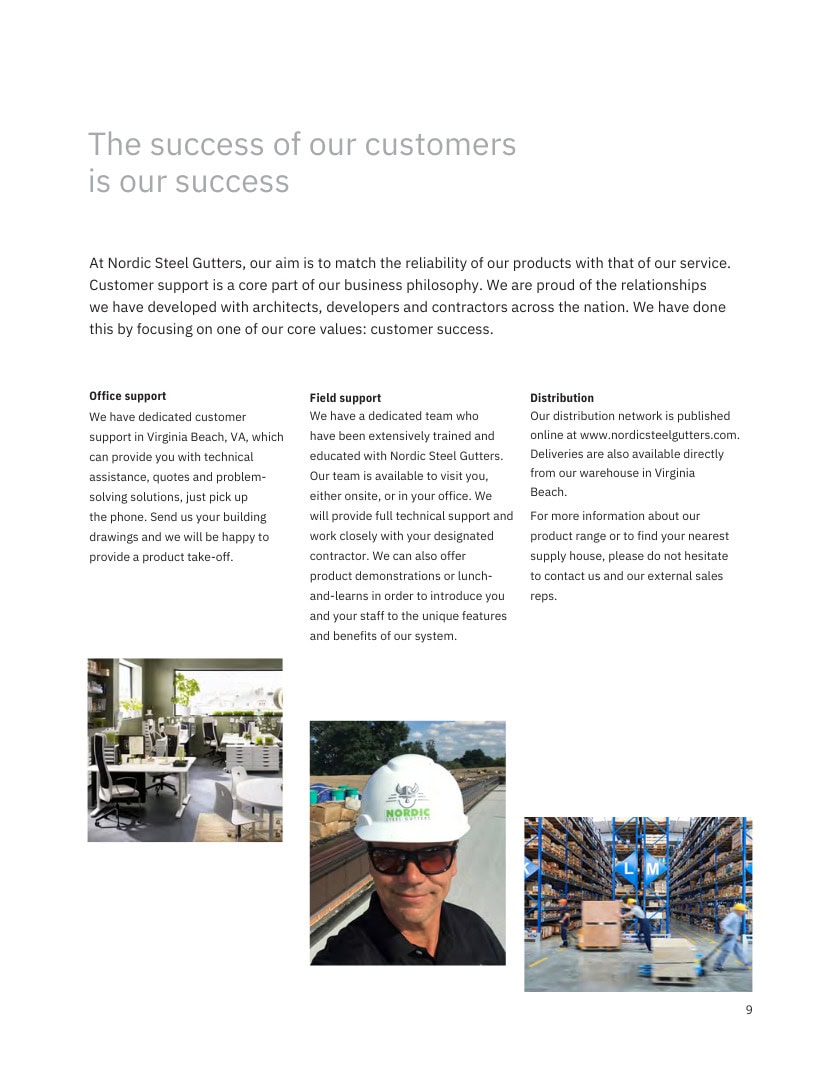 The success of our customers is our success

At Nordic Steel Gutters, our aim is to match the reliability of our products with that of our service. Customer support is a core part of our business philosophy. We are proud of the relationships we have developed with architects, developers and contractors across the nation. We have done this by focusing on one of our core values: customer success.

Office support
We have dedicated customer support in Virginia Beach, VA, which can provide you with technical assistance, quotes and problem-solving solutions, just pick up the phone. Send us your building drawings and we will be happy to provide a product take-off.

Field support
We have a dedicated team who have been extensively trained and educated with Nordic Steel Gutters. Our team is available to visit you, either onsite, or in your office. We will provide full technical support and work closely with your designated contractor. We can also offer product demonstrations or lunch-and-learns in order to introduce you and your staff to the unique features and benefits of our system.

Distribution
Our distribution network is published online at www.nordicsteelgutters.com. Deliveries are also available directly from our warehouse in Virginia Beach.

For more information about our product range or to find your nearest supply house, please do not hesitate to contact us and our external sales reps.

NORDIC
STEEL GUTTERS

L
M

9